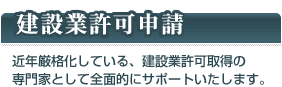 建設業許可申請

近年厳格化している、建設業許可取得の専門家として全面的にサポートいたします。